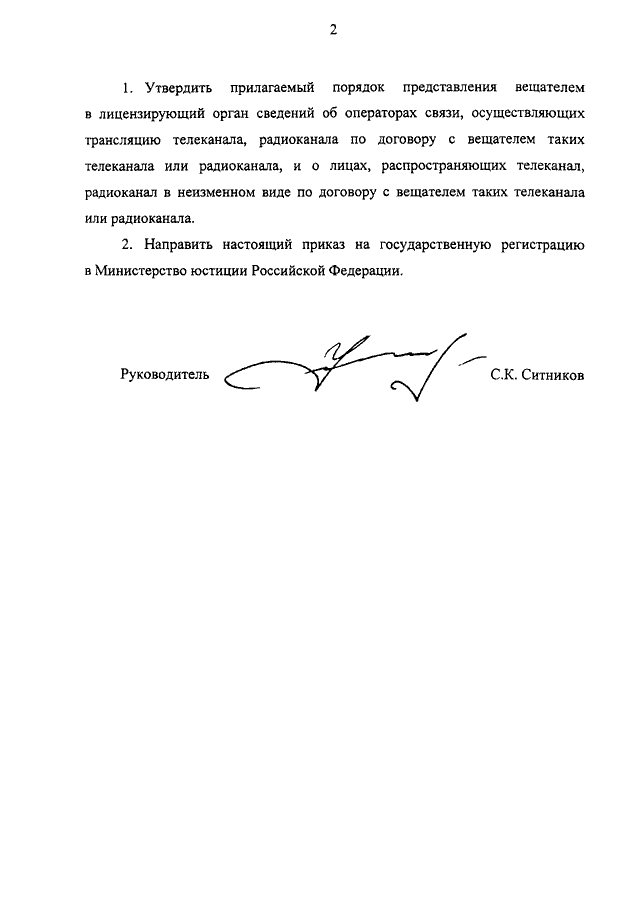 2

1. Утвердить прилагаемый порядок представления вещателем в лицензирующий орган сведений об операторах связи, осуществляющих трансляцию телеканала, радиоканала по договору с вещателем таких телеканала или радиоканала, и о лицах, распространяющих телеканал, радиоканал в неизменном виде по договору с вещателем таких телеканала или радиоканала.

2. Направить настоящий приказ на государственную регистрацию в Министерство юстиции Российской Федерации.

Руководитель С.К. Ситников